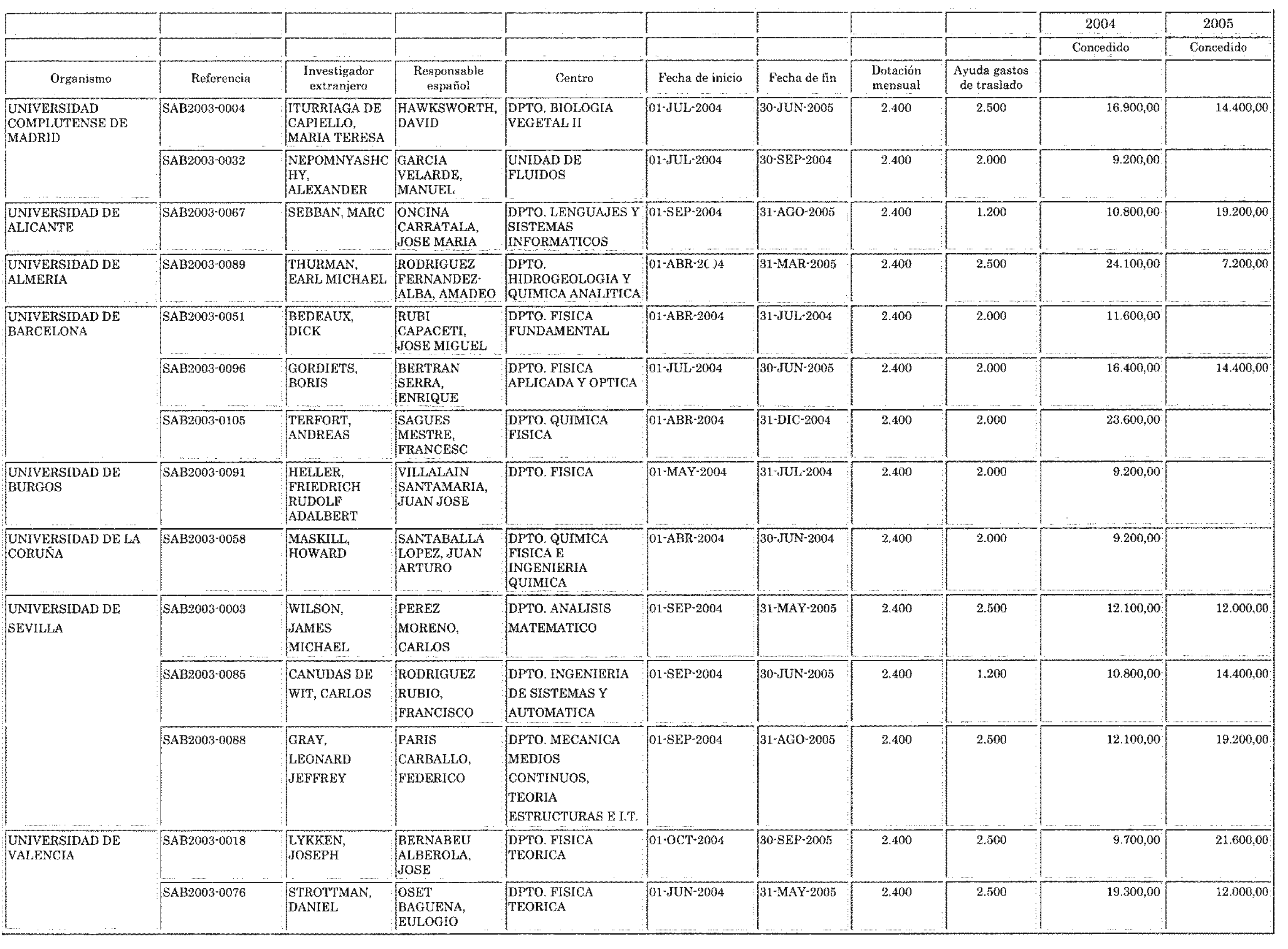 |  |  |  |  |  |  |  |  |  | 2004 | 2005 |
|---|---|---|---|---|---|---|---|---|---|---|
|  |  |  |  |  |  |  |  |  | Concedido | Concedido |
| Organismo | Referencia | Investigador extranjero | Responsable español | Centro | Fecha de inicio | Fecha de fin | Dotación mensual | Ayuda gastos de traslado |  |  |
| UNIVERSIDAD COMPLUTENSE DE MADRID | SAB2003-0004 | ITURRIAGA DE CAPIELLO, MARIA TERESA | HAWKSWORTH, DAVID | DPTO. BIOLOGIA VEGETAL II | 01-JUL-2004 | 30-JUN-2005 | 2.400 | 2.500 | 16.900,00 | 14.400,00 |
|  | SAB2003-0032 | NEPOMNYASHCHY, ALEXANDER | GARCIA VELARDE, MANUEL | UNIDAD DE FLUIDOS | 01-JUL-2004 | 30-SEP-2004 | 2.400 | 2.000 | 9.200,00 |  |
| UNIVERSIDAD DE ALICANTE | SAB2003-0067 | SEBBAN, MARC | ONCINA CARRATALA, JOSE MARIA | DPTO. LENGUAJES Y SISTEMAS INFORMATICOS | 01-SEP-2004 | 31-AGO-2005 | 2.400 | 1.200 | 10.800,00 | 19.200,00 |
| UNIVERSIDAD DE ALMERIA | SAB2003-0089 | THURMAN, EARL MICHAEL | RODRIGUEZ FERNANDEZ-ALBA, AMADEO | DPTO. HIDROGEOLOGIA Y QUIMICA ANALITICA | 01-ABR-2004 | 31-MAR-2005 | 2.400 | 2.500 | 24.100,00 | 7.200,00 |
| UNIVERSIDAD DE BARCELONA | SAB2003-0051 | BEDEAUX, DICK | RUBI CAPACETI, JOSE MIGUEL | DPTO. FISICA FUNDAMENTAL | 01-ABR-2004 | 31-JUL-2004 | 2.400 | 2.000 | 11.600,00 |  |
|  | SAB2003-0096 | GORDIETS, BORIS | BERTRAN SERRA, ENRIQUE | DPTO. FISICA APLICADA Y OPTICA | 01-JUL-2004 | 30-JUN-2005 | 2.400 | 2.000 | 16.400,00 | 14.400,00 |
|  | SAB2003-0105 | TERFORT, ANDREAS | SAGUES MESTRE, FRANCESC | DPTO. QUIMICA FISICA | 01-ABR-2004 | 31-DIC-2004 | 2.400 | 2.000 | 23.600,00 |  |
| UNIVERSIDAD DE BURGOS | SAB2003-0091 | HELLER, FRIEDRICH RUDOLF ADALBERT | VILLALAIN SANTAMARIA, JUAN JOSE | DPTO. FISICA | 01-MAY-2004 | 31-JUL-2004 | 2.400 | 2.000 | 9.200,00 |  |
| UNIVERSIDAD DE LA CORUÑA | SAB2003-0058 | MASKILL, HOWARD | SANTABALLA LOPEZ, JUAN ARTURO | DPTO. QUIMICA FISICA E INGENIERIA QUIMICA | 01-ABR-2004 | 30-JUN-2004 | 2.400 | 2.000 | 9.200,00 |  |
| UNIVERSIDAD DE SEVILLA | SAB2003-0003 | WILSON, JAMES MICHAEL | PEREZ MORENO, CARLOS | DPTO. ANALISIS MATEMATICO | 01-SEP-2004 | 31-MAY-2005 | 2.400 | 2.500 | 12.100,00 | 12.000,00 |
|  | SAB2003-0085 | CANUDAS DE WIT, CARLOS | RODRIGUEZ RUBIO, FRANCISCO | DPTO. INGENIERIA DE SISTEMAS Y AUTOMATICA | 01-SEP-2004 | 30-JUN-2005 | 2.400 | 1.200 | 10.800,00 | 14.400,00 |
|  | SAB2003-0088 | GRAY, LEONARD JEFFREY | PARIS CARBALLO, FEDERICO | DPTO. MECANICA MEDIOS CONTINUOS, TEORIA ESTRUCTURAS E I.T. | 01-SEP-2004 | 31-AGO-2005 | 2.400 | 2.500 | 12.100,00 | 19.200,00 |
| UNIVERSIDAD DE VALENCIA | SAB2003-0018 | LYKKEN, JOSEPH | BERNABEU ALBEROLA, JOSE | DPTO. FISICA TEORICA | 01-OCT-2004 | 30-SEP-2005 | 2.400 | 2.500 | 9.700,00 | 21.600,00 |
|  | SAB2003-0076 | STROTTMAN, DANIEL | OSET BAGUENA, EULOGIO | DPTO. FISICA TEORICA | 01-JUN-2004 | 31-MAY-2005 | 2.400 | 2.500 | 19.300,00 | 12.000,00 |